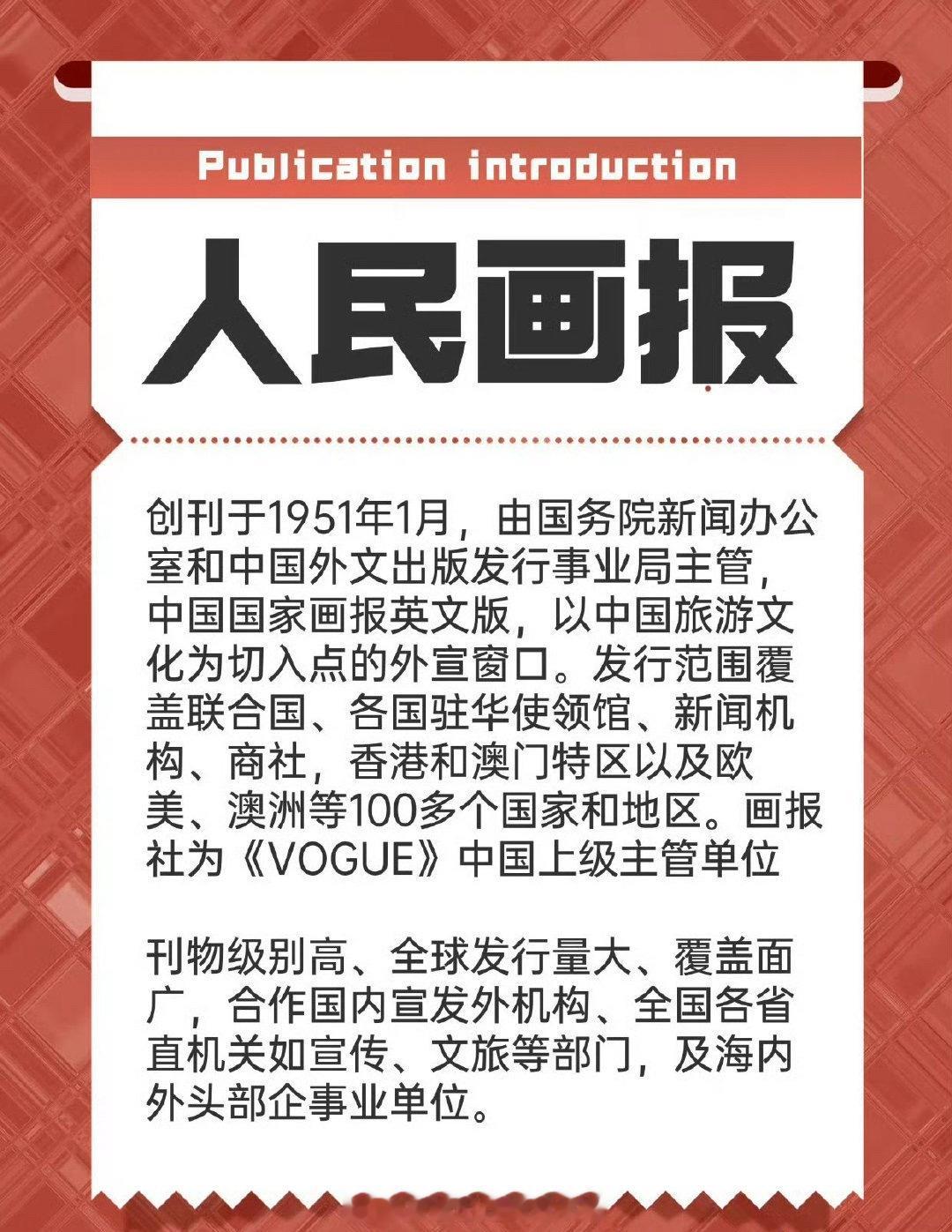 Publication introduction

人民画报

创刊于1951年1月，由国务院新闻办公室和中国外文出版发行事业局主管，中国国家画报英文版，以中国旅游文化为切入点的外宣窗口。发行范围覆盖联合国、各国驻华使领馆、新闻机构、商社，香港和澳门特区以及欧美、澳洲等100多个国家和地区。画报社为《VOGUE》中国上级主管单位

刊物级别高、全球发行量大、覆盖面广，合作国内宣发外机构、全国各省直机关如宣传、文旅等部门，及海内外头部企事业单位。